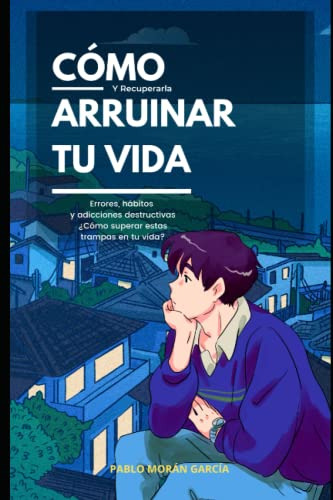 CÓMO
Y Recuperarla
ARRUINAR TU VIDA

Errores, hábitos y adicciones destructivas ¿Cómo superar estas trampas en tu vida?

PABLO MORÁN GARCÍA